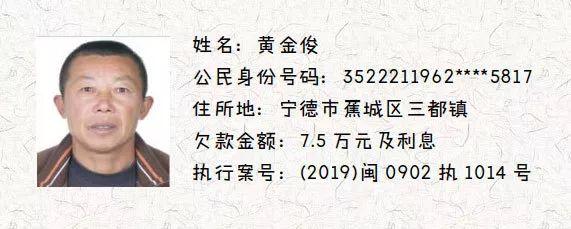 姓名：黄金俊
公民身份号码：3522211962****5817
住所地：宁德市蕉城区三都镇
欠款金额：7.5 万元及利息
执行案号：(2019)闽 0902 执 1014 号